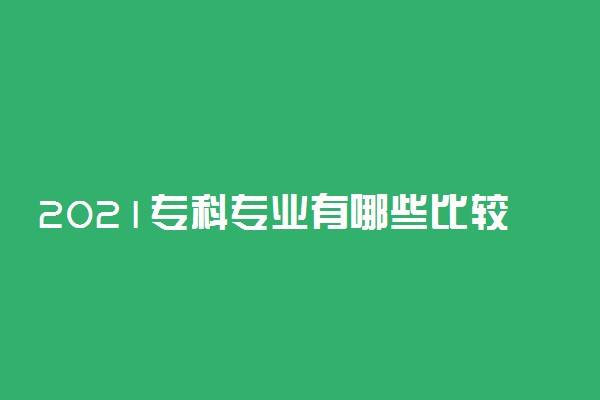 2021专科专业有哪些比较